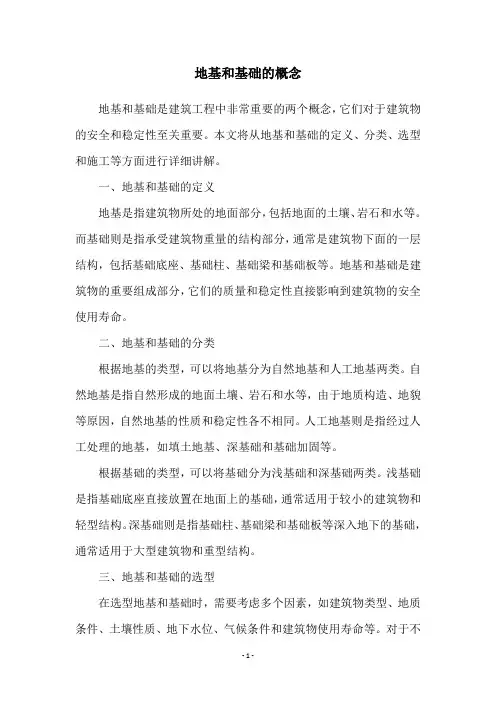 地基和基础的概念

地基和基础是建筑工程中非常重要的两个概念，它们对于建筑物的安全和稳定性至关重要。本文将从地基和基础的定义、分类、选型和施工等方面进行详细讲解。

一、地基和基础的定义

地基是指建筑物所处的地面部分，包括地面的土壤、岩石和水等。而基础则是指承受建筑物重量的结构部分，通常是建筑物下面的一层结构，包括基础底座、基础柱、基础梁和基础板等。地基和基础是建筑物的重要组成部分，它们的质量和稳定性直接影响到建筑物的安全使用寿命。

二、地基和基础的分类

根据地基的类型，可以将地基分为自然地基和人工地基两类。自然地基是指自然形成的地面土壤、岩石和水等，由于地质构造、地貌等原因，自然地基的性质和稳定性各不相同。人工地基则是指经过人工处理的地基，如填土地基、深基础和基础加固等。

根据基础的类型，可以将基础分为浅基础和深基础两类。浅基础是指基础底座直接放置在地面上的基础，通常适用于较小的建筑物和轻型结构。深基础则是指基础柱、基础梁和基础板等深入地下的基础，通常适用于大型建筑物和重型结构。

三、地基和基础的选型

在选型地基和基础时，需要考虑多个因素，如建筑物类型、地质条件、土壤性质、地下水位、气候条件和建筑物使用寿命等。对于不

- 1 -